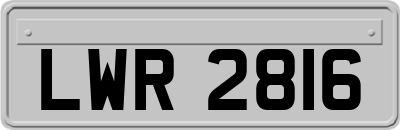 LWR 2816